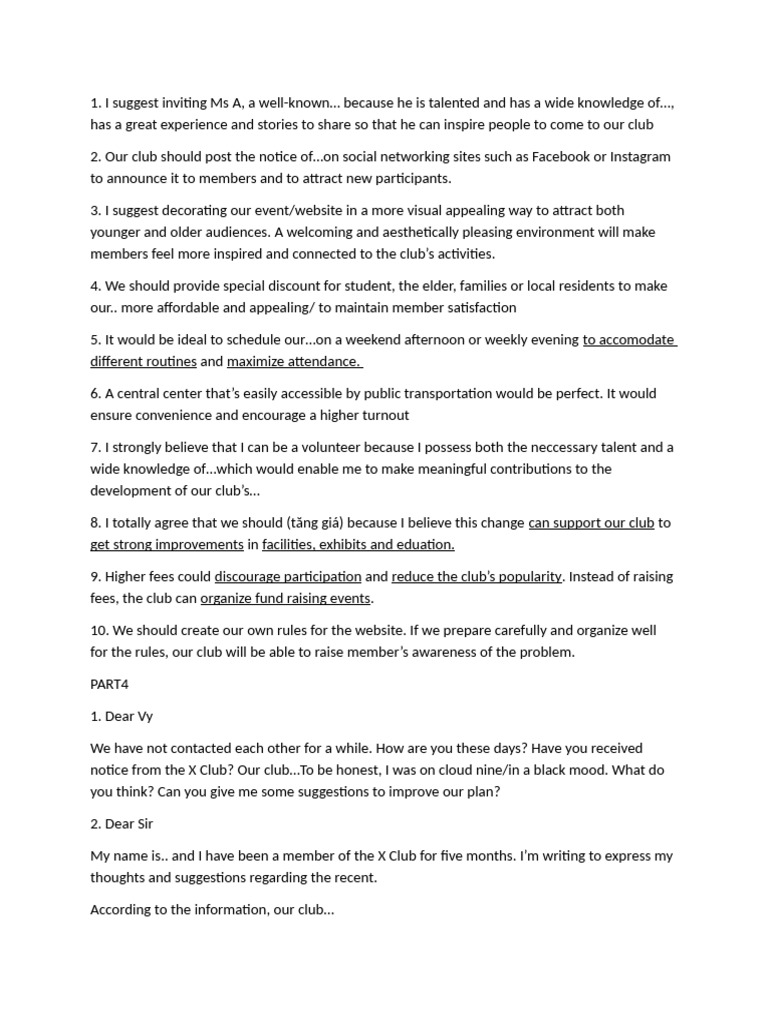 1. I suggest inviting Ms A, a well-known… because he is talented and has a wide knowledge of…, has a great experience and stories to share so that he can inspire people to come to our club

2. Our club should post the notice of…on social networking sites such as Facebook or Instagram to announce it to members and to attract new participants.

3. I suggest decorating our event/website in a more visual appealing way to attract both younger and older audiences. A welcoming and aesthetically pleasing environment will make members feel more inspired and connected to the club's activities.

4. We should provide special discount for student, the elder, families or local residents to make our.. more affordable and appealing/ to maintain member satisfaction

5. It would be ideal to schedule our…on a weekend afternoon or weekly evening to accomodate different routines and maximize attendance.

6. A central center that's easily accessible by public transportation would be perfect. It would ensure convenience and encourage a higher turnout

7. I strongly believe that I can be a volunteer because I possess both the neccessary talent and a wide knowledge of…which would enable me to make meaningful contributions to the development of our club's…

8. I totally agree that we should (tăng giá) because I believe this change can support our club to get strong improvements in facilities, exhibits and eduation.

9. Higher fees could discourage participation and reduce the club's popularity. Instead of raising fees, the club can organize fund raising events.

10. We should create our own rules for the website. If we prepare carefully and organize well for the rules, our club will be able to raise member's awareness of the problem.

PART4

1. Dear Vy

We have not contacted each other for a while. How are you these days? Have you received notice from the X Club? Our club…To be honest, I was on cloud nine/in a black mood. What do you think? Can you give me some suggestions to improve our plan?

2. Dear Sir

My name is.. and I have been a member of the X Club for five months. I'm writing to express my thoughts and suggestions regarding the recent.

According to the information, our club…